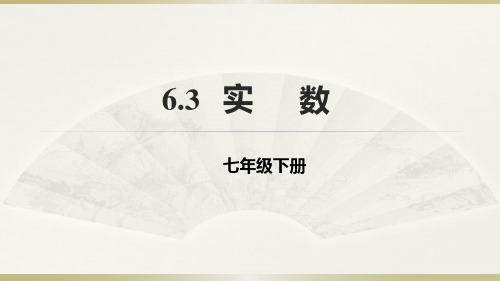 6.3 实 数

七年级下册